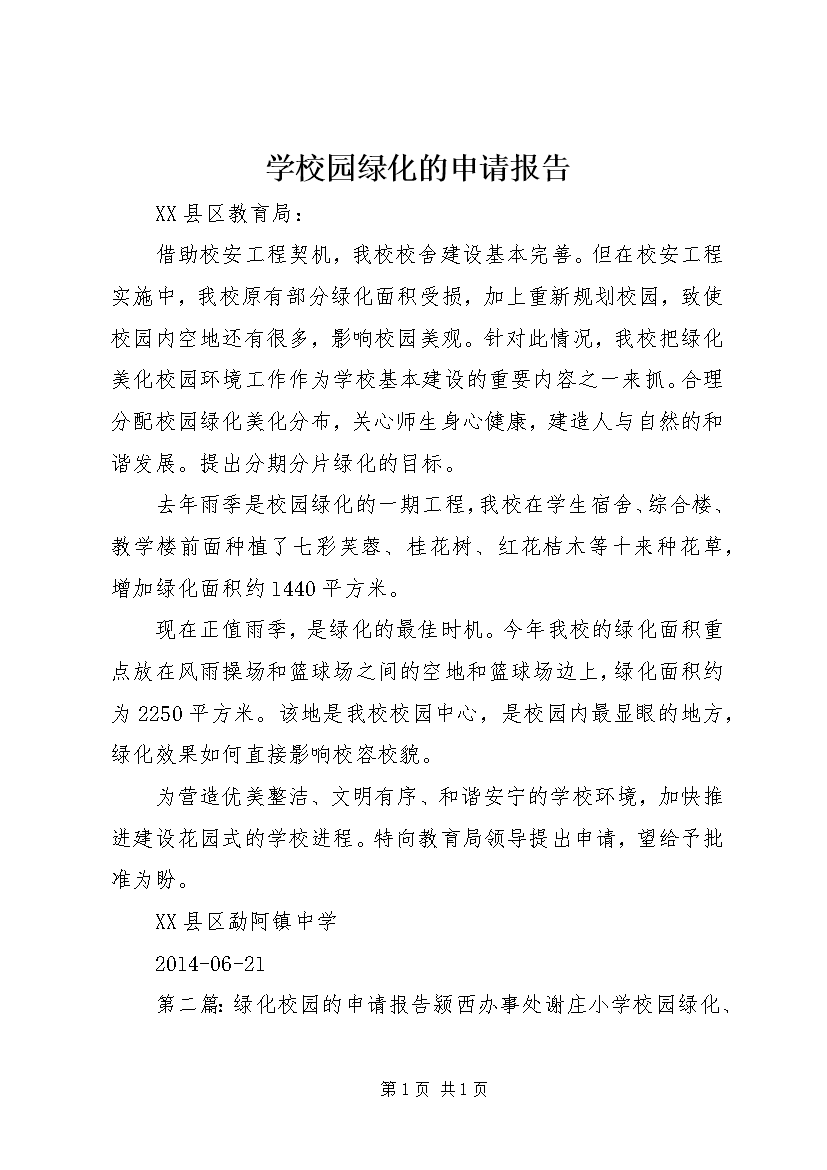 学校园绿化的申请报告

XX县区教育局：

借助校安工程契机，我校校舍建设基本完善。但在校安工程实施中，我校原有部分绿化面积受损，加上重新规划校园，致使校园内空地还有很多，影响校园美观。针对此情况，我校把绿化美化校园环境工作作为学校基本建设的重要内容之一来抓。合理分配校园绿化美化分布，关心师生身心健康，建造人与自然的和谐发展。提出分期分片绿化的目标。

去年雨季是校园绿化的一期工程，我校在学生宿舍、综合楼、教学楼前面种植了七彩芙蓉、桂花树、红花桔木等十来种花草，增加绿化面积约1440平方米。

现在正值雨季，是绿化的最佳时机。今年我校的绿化面积重点放在风雨操场和篮球场之间的空地和篮球场边上，绿化面积约为2250平方米。该地是我校校园中心，是校园内最显眼的地方，绿化效果如何直接影响校容校貌。

为营造优美整洁、文明有序、和谐安宁的学校环境，加快推进建设花园式的学校进程。特向教育局领导提出申请，望给予批准为盼。

XX县区勐阿镇中学

2014-06-21

第二篇：绿化校园的申请报告颍西办事处谢庄小学校园绿化、

第1页 共1页